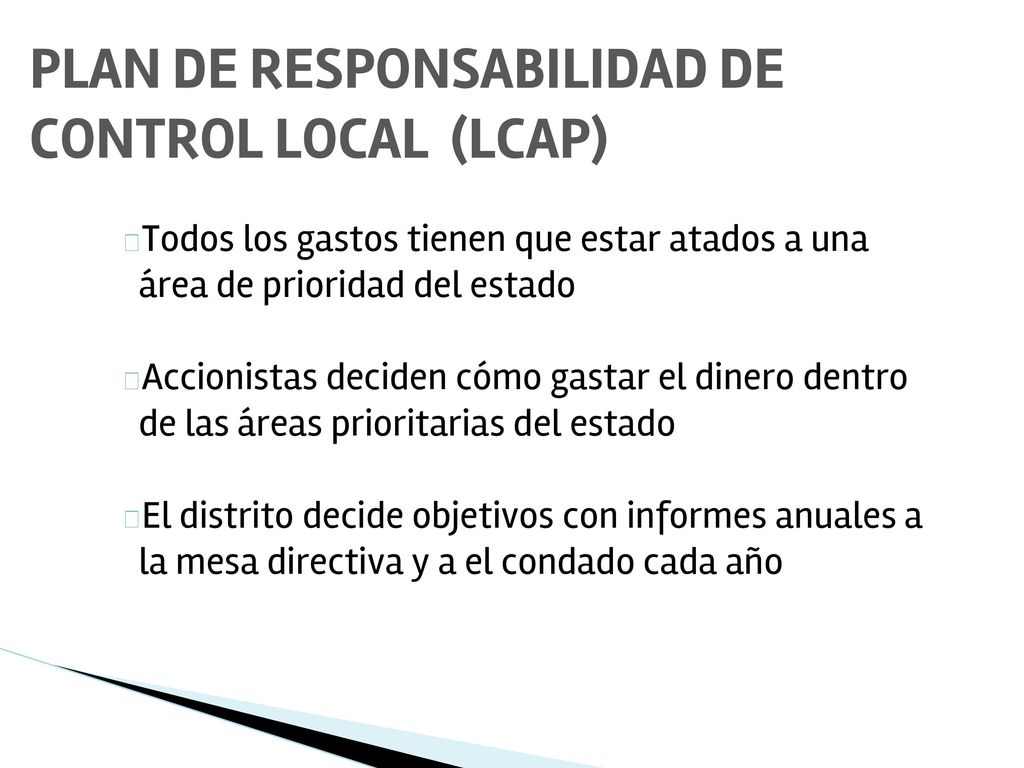 PLAN DE RESPONSABILIDAD DE CONTROL LOCAL (LCAP)

Todos los gastos tienen que estar atados a una área de prioridad del estado

Accionistas deciden cómo gastar el dinero dentro de las áreas prioritarias del estado

El distrito decide objetivos con informes anuales a la mesa directiva y a el condado cada año